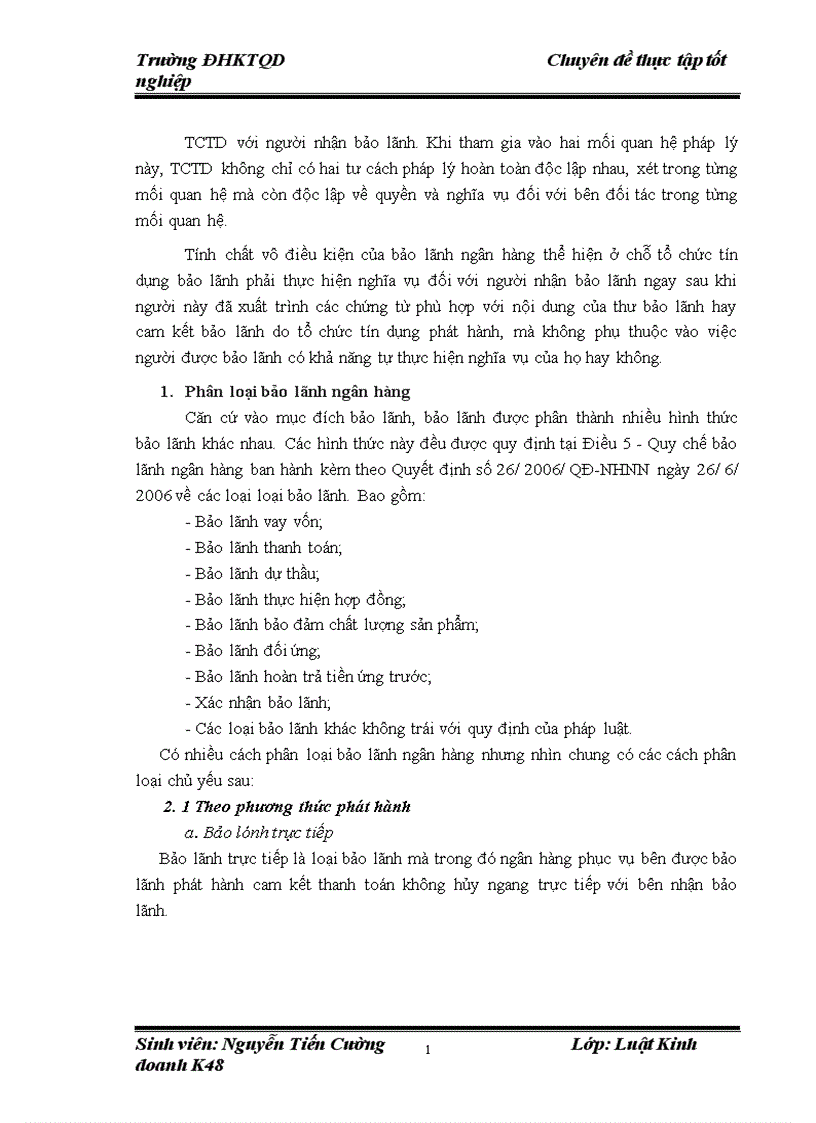 Trường ĐHKTQD Chuyên đề thực tập tốt nghiệp

TCTD với người nhận bảo lãnh. Khi tham gia vào hai mối quan hệ pháp lý này, TCTD không chỉ có hai tư cách pháp lý hoàn toàn độc lập nhau, xét trong từng mối quan hệ mà còn độc lập về quyền và nghĩa vụ đối với bên đối tác trong từng mối quan hệ.

Tính chất vô điều kiện của bảo lãnh ngân hàng thể hiện ở chỗ tổ chức tín dụng bảo lãnh phải thực hiện nghĩa vụ đối với người nhận bảo lãnh ngay sau khi người này đã xuất trình các chứng từ phù hợp với nội dung của thư bảo lãnh hay cam kết bảo lãnh do tổ chức tín dụng phát hành, mà không phụ thuộc vào việc người được bảo lãnh có khả năng tự thực hiện nghĩa vụ của họ hay không.

1. Phân loại bảo lãnh ngân hàng

Căn cứ vào mục đích bảo lãnh, bảo lãnh được phân thành nhiều hình thức bảo lãnh khác nhau. Các hình thức này đều được quy định tại Điều 5 - Quy chế bảo lãnh ngân hàng ban hành kèm theo Quyết định số 26/ 2006/ QĐ-NHNN ngày 26/ 6/ 2006 về các loại loại bảo lãnh. Bao gồm:

- Bảo lãnh vay vốn;
- Bảo lãnh thanh toán;
- Bảo lãnh dự thầu;
- Bảo lãnh thực hiện hợp đồng;
- Bảo lãnh bảo đảm chất lượng sản phẩm;
- Bảo lãnh đối ứng;
- Bảo lãnh hoàn trả tiền ứng trước;
- Xác nhận bảo lãnh;
- Các loại bảo lãnh khác không trái với quy định của pháp luật.

Có nhiều cách phân loại bảo lãnh ngân hàng nhưng nhìn chung có các cách phân loại chủ yếu sau:

2. 1 Theo phương thức phát hành

a. Bảo lónh trực tiếp

Bảo lãnh trực tiếp là loại bảo lãnh mà trong đó ngân hàng phục vụ bên được bảo lãnh phát hành cam kết thanh toán không hủy ngang trực tiếp với bên nhận bảo lãnh.

Sinh viên: Nguyễn Tiến Cường 1 Lớp: Luật Kinh doanh K48